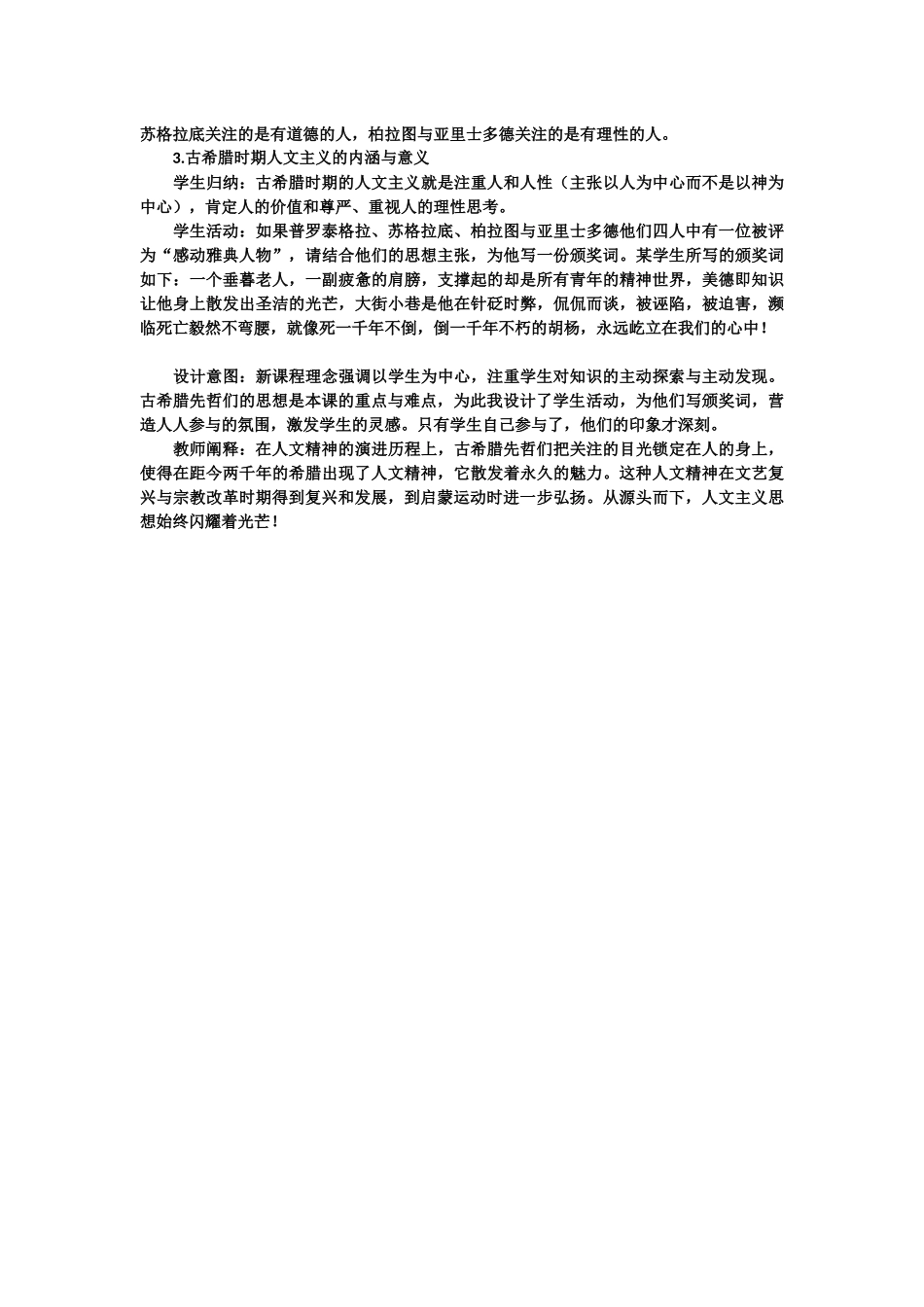 苏格拉底关注的是有道德的人，柏拉图与亚里士多德关注的是有理性的人。

3.古希腊时期人文主义的内涵与意义

学生归纳：古希腊时期的人文主义就是注重人和人性（主张以人为中心而不是以神为中心），肯定人的价值和尊严、重视人的理性思考。

学生活动：如果普罗泰格拉、苏格拉底、柏拉图与亚里士多德他们四人中有一位被评为“感动雅典人物”，请结合他们的思想主张，为他写一份颁奖词。某学生所写的颁奖词如下：一个垂暮老人，一副疲惫的肩膀，支撑起的却是所有青年的精神世界，美德即知识让他身上散发出圣洁的光芒，大街小巷是他在针砭时弊，侃侃而谈，被诬陷，被迫害，濒临死亡毅然不弯腰，就像死一千年不倒，倒一千年不朽的胡杨，永远屹立在我们的心中！

设计意图：新课程理念强调以学生为中心，注重学生对知识的主动探索与主动发现。古希腊先哲们的思想是本课的重点与难点，为此我设计了学生活动，为他们写颁奖词，营造人人参与的氛围，激发学生的灵感。只有学生自己参与了，他们的印象才深刻。

教师阐释：在人文精神的演进历程上，古希腊先哲们把关注的目光锁定在人的身上，使得在距今两千年的希腊出现了人文精神，它散发着永久的魅力。这种人文精神在文艺复兴与宗教改革时期得到复兴和发展，到启蒙运动时进一步弘扬。从源头而下，人文主义思想始终闪耀着光芒！